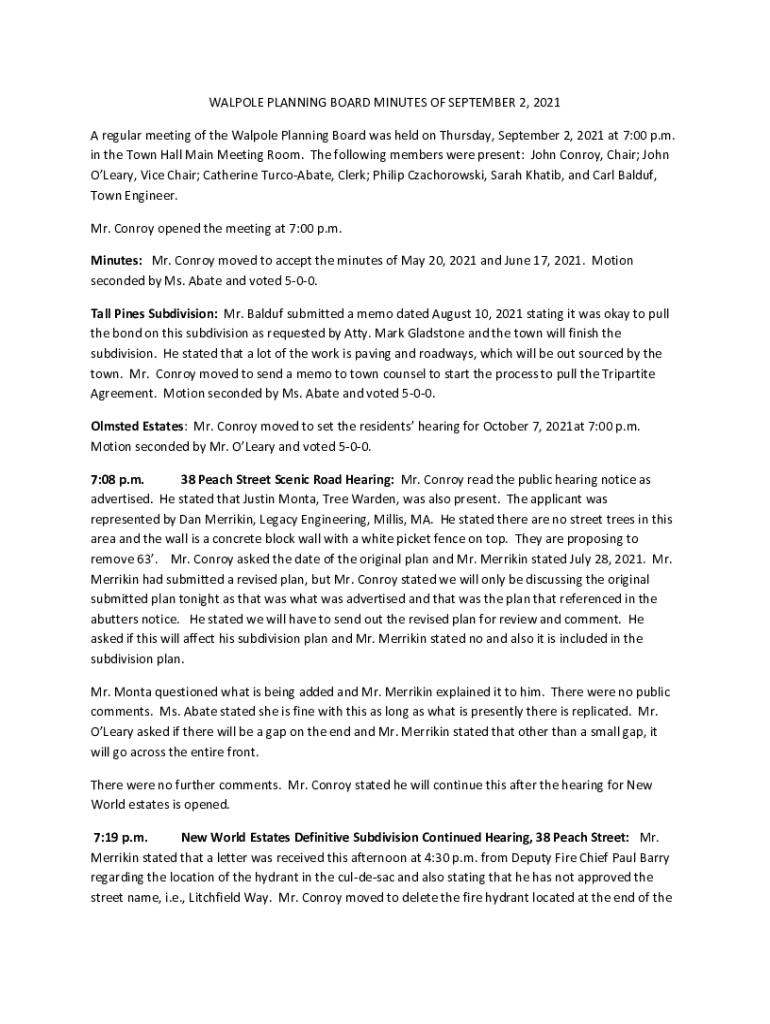 WALPOLE PLANNING BOARD MINUTES OF SEPTEMBER 2, 2021

A regular meeting of the Walpole Planning Board was held on Thursday, September 2, 2021 at 7:00 p.m. in the Town Hall Main Meeting Room. The following members were present: John Conroy, Chair; John O'Leary, Vice Chair; Catherine Turco-Abate, Clerk; Philip Czachorowski, Sarah Khatib, and Carl Balduf, Town Engineer.

Mr. Conroy opened the meeting at 7:00 p.m.

Minutes: Mr. Conroy moved to accept the minutes of May 20, 2021 and June 17, 2021. Motion seconded by Ms. Abate and voted 5-0-0.

Tall Pines Subdivision: Mr. Balduf submitted a memo dated August 10, 2021 stating it was okay to pull the bond on this subdivision as requested by Atty. Mark Gladstone and the town will finish the subdivision. He stated that a lot of the work is paving and roadways, which will be out sourced by the town. Mr. Conroy moved to send a memo to town counsel to start the process to pull the Tripartite Agreement. Motion seconded by Ms. Abate and voted 5-0-0.

Olmsted Estates: Mr. Conroy moved to set the residents' hearing for October 7, 2021at 7:00 p.m. Motion seconded by Mr. O'Leary and voted 5-0-0.

7:08 p.m. 38 Peach Street Scenic Road Hearing: Mr. Conroy read the public hearing notice as advertised. He stated that Justin Monta, Tree Warden, was also present. The applicant was represented by Dan Merrikin, Legacy Engineering, Millis, MA. He stated there are no street trees in this area and the wall is a concrete block wall with a white picket fence on top. They are proposing to remove 63'. Mr. Conroy asked the date of the original plan and Mr. Merrikin stated July 28, 2021. Mr. Merrikin had submitted a revised plan, but Mr. Conroy stated we will only be discussing the original submitted plan tonight as that was what was advertised and that was the plan that referenced in the abutters notice. He stated we will have to send out the revised plan for review and comment. He asked if this will affect his subdivision plan and Mr. Merrikin stated no and also it is included in the subdivision plan.

Mr. Monta questioned what is being added and Mr. Merrikin explained it to him. There were no public comments. Ms. Abate stated she is fine with this as long as what is presently there is replicated. Mr. O'Leary asked if there will be a gap on the end and Mr. Merrikin stated that other than a small gap, it will go across the entire front.

There were no further comments. Mr. Conroy stated he will continue this after the hearing for New World estates is opened.

7:19 p.m. New World Estates Definitive Subdivision Continued Hearing, 38 Peach Street: Mr. Merrikin stated that a letter was received this afternoon at 4:30 p.m. from Deputy Fire Chief Paul Barry regarding the location of the hydrant in the cul-de-sac and also stating that he has not approved the street name, i.e., Litchfield Way. Mr. Conroy moved to delete the fire hydrant located at the end of the